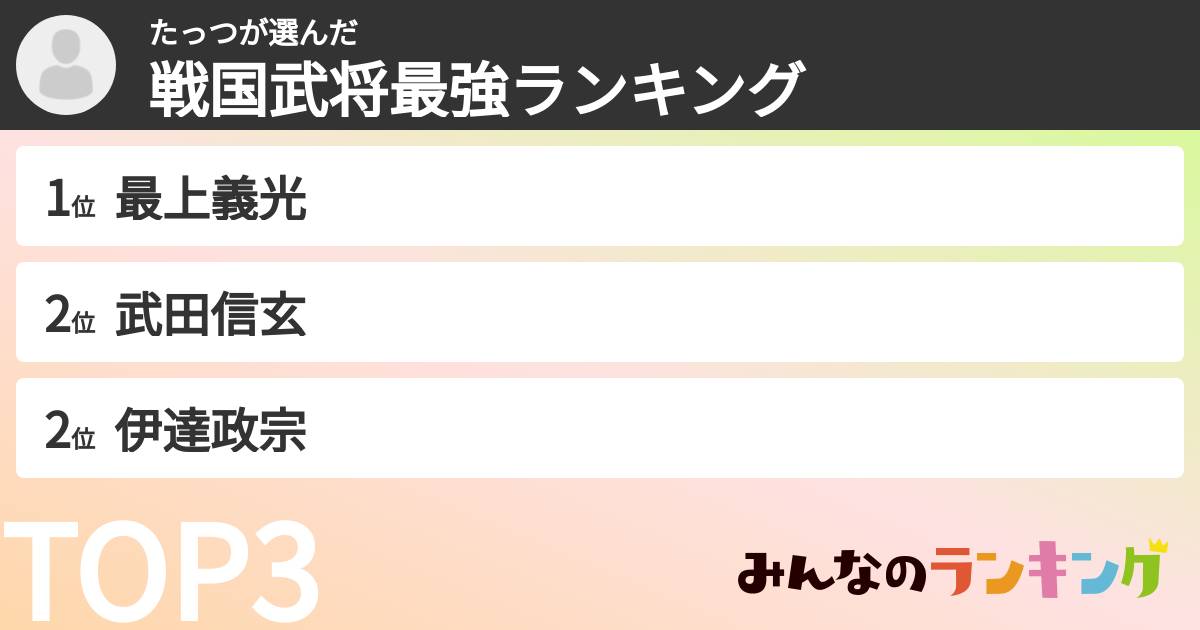 たっつが選んだ
戦国武将最強ランキング

1位 最上義光

2位 武田信玄

2位 伊達政宗

TOP3

みんなのランキング